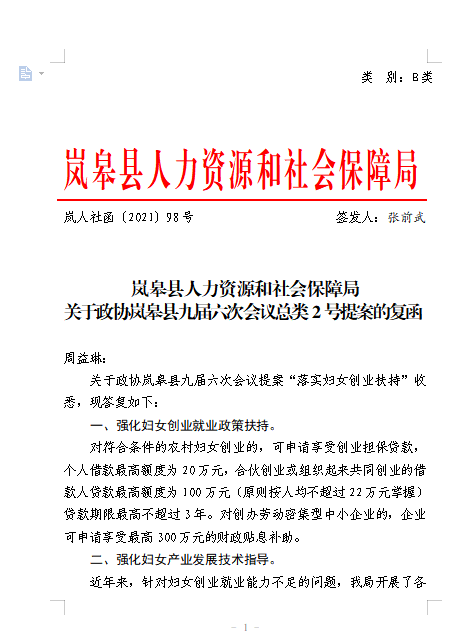 类　别：B类

岚皋县人力资源和社会保障局

岚人社函〔2021〕98号　　　　　　　　签发人：张前武

岚皋县人力资源和社会保障局
关于政协岚皋县九届六次会议总类2号提案的复函

周益琳：

关于政协岚皋县九届六次会议提案“落实妇女创业扶持”收悉，现答复如下：

一、强化妇女创业就业政策扶持。

对符合条件的农村妇女创业的，可申请享受创业担保贷款，个人借款最高额度为20万元，合伙创业或组织起来共同创业的借款人贷款最高额度为100万元（原则按人均不超过22万元掌握）贷款期限最高不超过3年。对创办劳动密集型中小企业的，企业可申请享受最高300万元的财政贴息补助。

二、强化妇女产业发展技术指导。

近年来，针对妇女创业就业能力不足的问题，我局开展了各

- 1 -